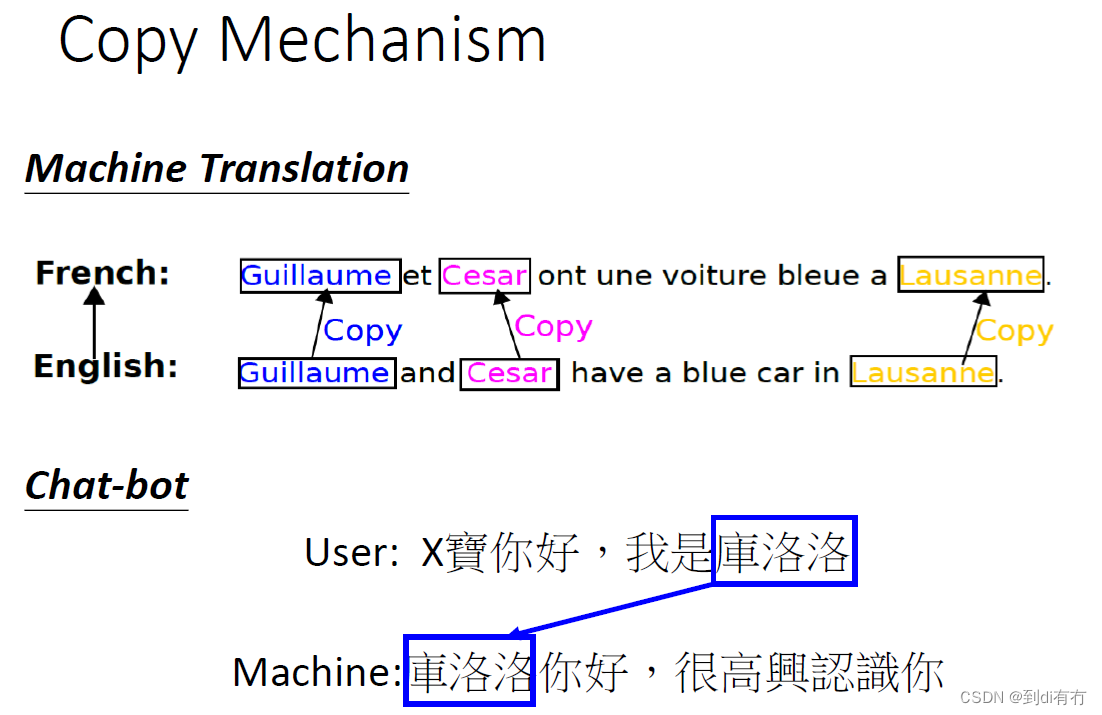 Copy Mechanism

Machine Translation

French: Guillaume et Cesar ont une voiture bleue a Lausanne.

Copy Copy Copy

English: Guillaume and Cesar have a blue car in Lausanne.

Chat-bot

User: X寶你好，我是庫洛洛

Machine: 庫洛洛你好，很高興認識你

CSDN @到di有冇